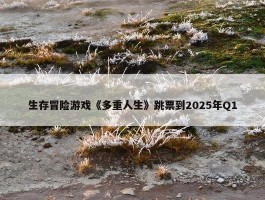 生存冒险游戏《多重人生》跳票到2025年Q1